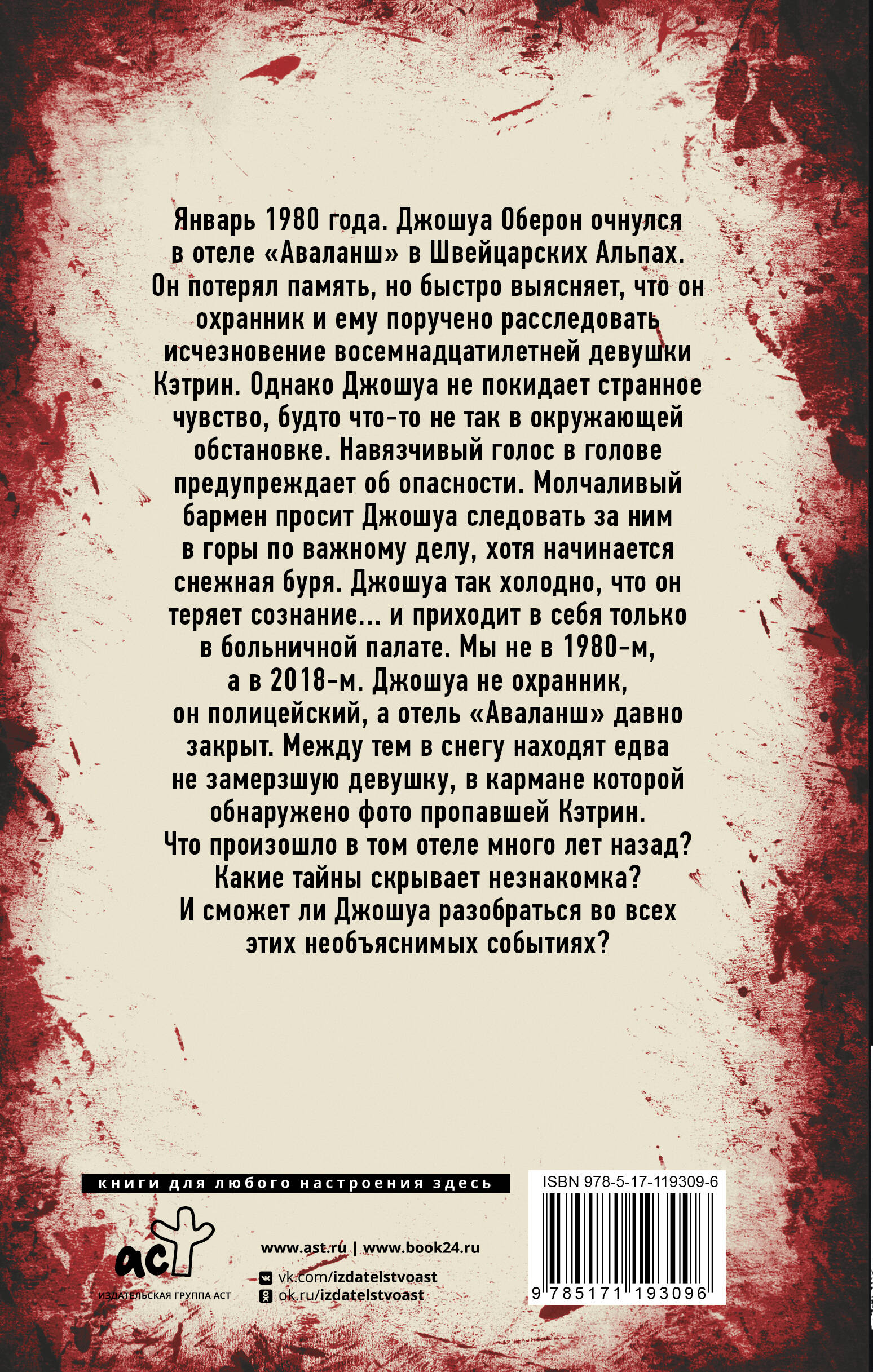 Январь 1980 года. Джошуа Оберон очнулся в отеле «Аваланш» в Швейцарских Альпах. Он потерял память, но быстро выясняет, что он охранник и ему поручено расследовать исчезновение восемнадцатилетней девушки Кэтрин. Однако Джошуа не покидает странное чувство, будто что-то не так в окружающей обстановке. Навязчивый голос в голове предупреждает об опасности. Молчаливый бармен просит Джошуа следовать за ним в горы по важному делу, хотя начинается снежная буря. Джошуа так холодно, что он теряет сознание... и приходит в себя только в больничной палате. Мы не в 1980-м, а в 2018-м. Джошуа не охранник, он полицейский, а отель «Аваланш» давно закрыт. Между тем в снегу находят едва не замерзшую девушку, в кармане которой обнаружено фото пропавшей Кэтрин. Что произошло в том отеле много лет назад? Какие тайны скрывает незнакомка? И сможет ли Джошуа разобраться во всех этих необъяснимых событиях?

книги для любого настроения здесь

аст
ИЗДАТЕЛЬСКАЯ ГРУППА АСТ

www.ast.ru | www.book24.ru
vk.com/izdatelstvoast
ok.ru/izdatelstvoast

ISBN 978-5-17-119309-6
9 785171 193096